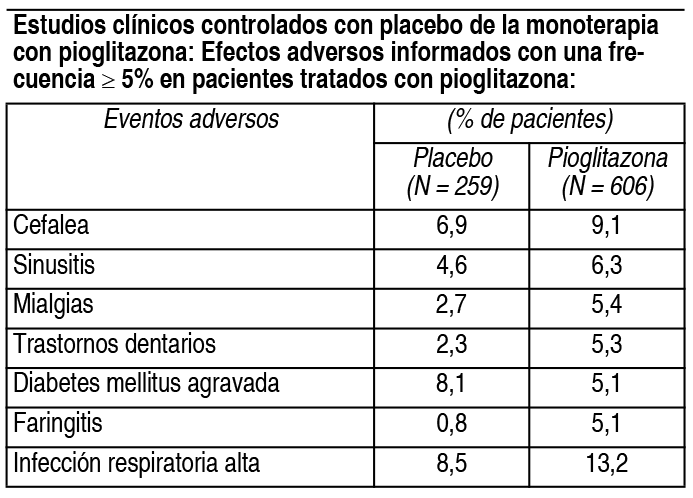 Estudios clínicos controlados con placebo de la monoterapia con pioglitazona: Efectos adversos informados con una frecuencia $\geq$ 5% en pacientes tratados con pioglitazona:

| Eventos adversos | (% de pacientes) | |
|---|---|---|
| | Placebo (N = 259) | Pioglitazona (N = 606) |
| Cefalea | 6,9 | 9,1 |
| Sinusitis | 4,6 | 6,3 |
| Mialgias | 2,7 | 5,4 |
| Trastornos dentarios | 2,3 | 5,3 |
| Diabetes mellitus agravada | 8,1 | 5,1 |
| Faringitis | 0,8 | 5,1 |
| Infección respiratoria alta | 8,5 | 13,2 |